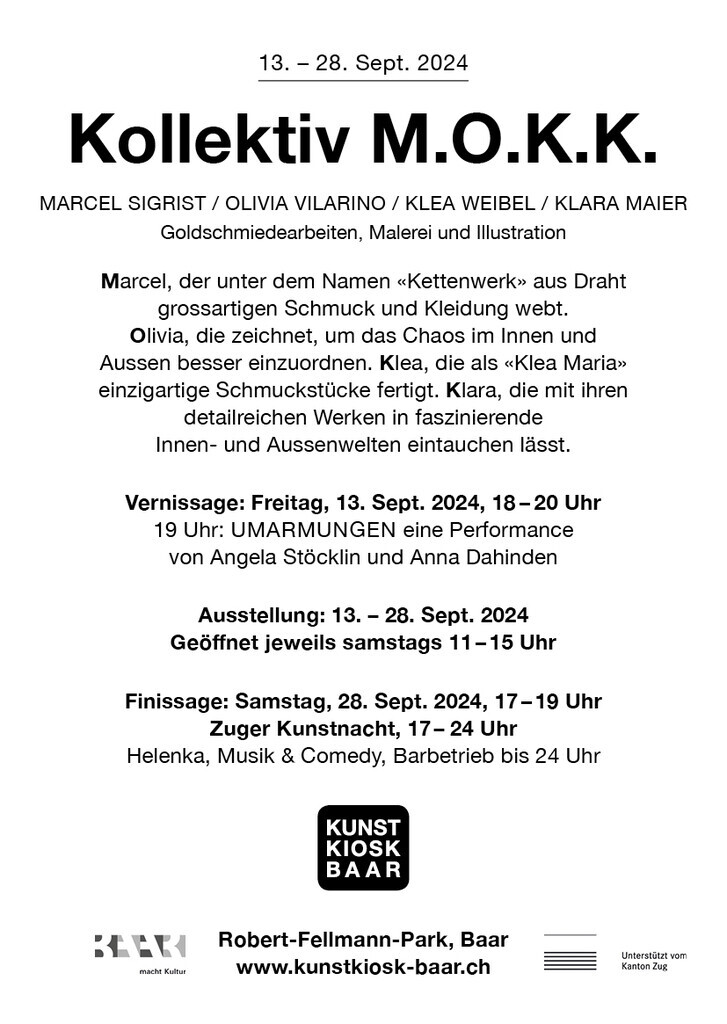 13. – 28. Sept. 2024

Kollektiv M.O.K.K.

MARCEL SIGRIST / OLIVIA VILARINO / KLEA WEIBEL / KLARA MAIER
Goldschmiedearbeiten, Malerei und Illustration

Marcel, der unter dem Namen «Kettenwerk» aus Draht grossartigen Schmuck und Kleidung webt. Olivia, die zeichnet, um das Chaos im Innen und Aussen besser einzuordnen. Klea, die als «Klea Maria» einzigartige Schmuckstücke fertigt. Klara, die mit ihren detailreichen Werken in faszinierende Innen- und Aussenwelten eintauchen lässt.

Vernissage: Freitag, 13. Sept. 2024, 18 – 20 Uhr
19 Uhr: UMARMUNGEN eine Performance von Angela Stöcklin und Anna Dahinden

Ausstellung: 13. – 28. Sept. 2024
Geöffnet jeweils samstags 11 – 15 Uhr

Finissage: Samstag, 28. Sept. 2024, 17 – 19 Uhr
Zuger Kunstnacht, 17 – 24 Uhr
Helenka, Musik & Comedy, Barbetrieb bis 24 Uhr

KUNST
KIOSK
BAAR

BAAR
macht Kultur

Robert-Fellmann-Park, Baar
www.kunstkiosk-baar.ch

Unterstützt vom Kanton Zug